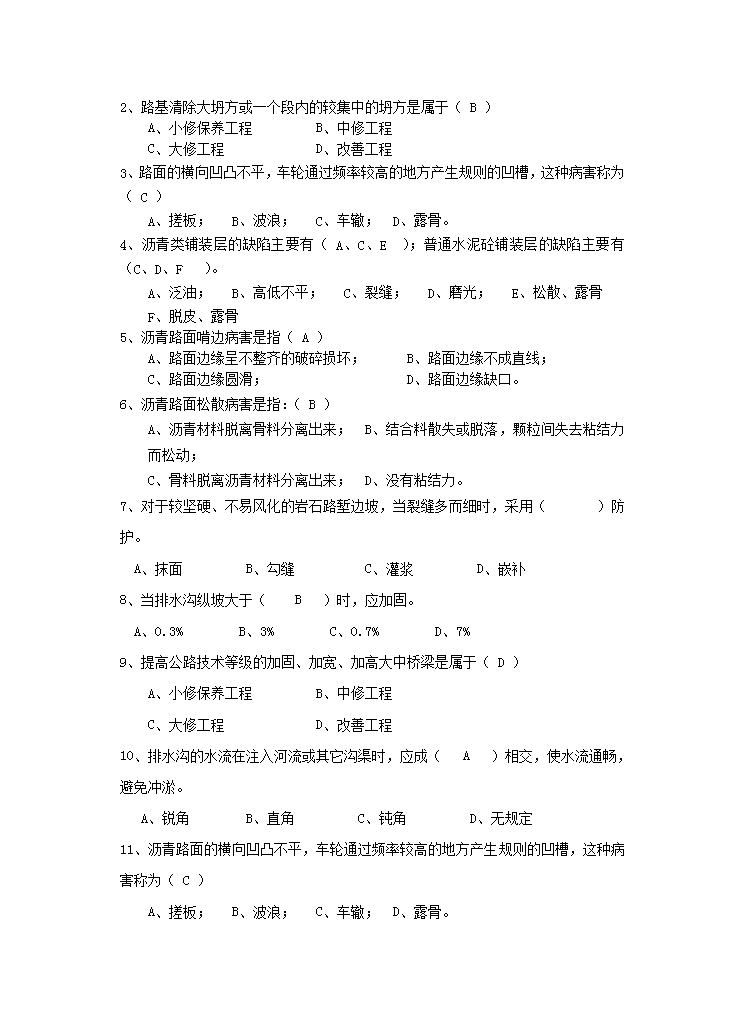 2、路基清除大坍方或一个段内的较集中的坍方是属于（ B ）

A、小修保养工程　　B、中修工程

C、大修工程　　D、改善工程

3、路面的横向凹凸不平，车轮通过频率较高的地方产生规则的凹槽，这种病害称为（ C ）

A、搓板；　B、波浪；　C、车辙；　D、露骨。

4、沥青类铺装层的缺陷主要有（ A、C、E ）；普通水泥砼铺装层的缺陷主要有（C、D、F ）。

A、泛油；　B、高低不平；　C、裂缝；　D、磨光；　E、松散、露骨　F、脱皮、露骨

5、沥青路面啃边病害是指（ A ）

A、路面边缘呈不整齐的破碎损坏；　B、路面边缘不成直线；

C、路面边缘圆滑；　D、路面边缘缺口。

6、沥青路面松散病害是指：（ B ）

A、沥青材料脱离骨料分离出来；　B、结合料散失或脱落，颗粒间失去粘结力而松动；

C、骨料脱离沥青材料分离出来；　D、没有粘结力。

7、对于较坚硬、不易风化的岩石路堑边坡，当裂缝多而细时，采用（　　）防护。

A、抹面　　B、勾缝　　C、灌浆　　D、嵌补

8、当排水沟纵坡大于（ B ）时，应加固。

A、0.3%　　B、3%　　C、0.7%　　D、7%

9、提高公路技术等级的加固、加宽、加高大中桥梁是属于（ D ）

A、小修保养工程　　B、中修工程

C、大修工程　　D、改善工程

10、排水沟的水流在注入河流或其它沟渠时，应成（ A ）相交，使水流通畅，避免冲淤。

A、锐角　　B、直角　　C、钝角　　D、无规定

11、沥青路面的横向凹凸不平，车轮通过频率较高的地方产生规则的凹槽，这种病害称为（ C ）

A、搓板；　B、波浪；　C、车辙；　D、露骨。